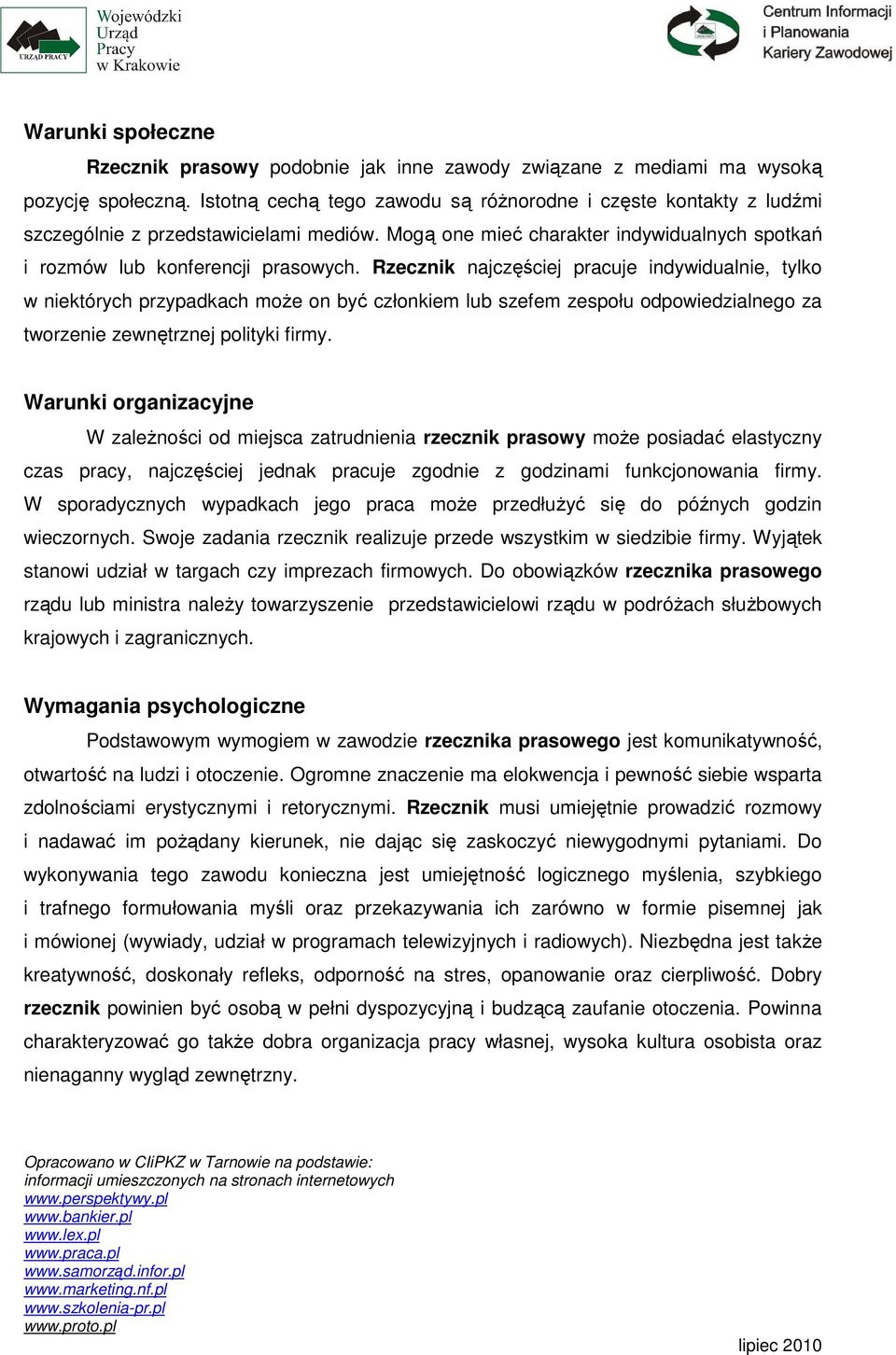 URZĄD PRACY
Wojewódzki Urząd Pracy w Krakowie

Centrum Informacji i Planowania Kariery Zawodowej

Warunki społeczne

Rzecznik prasowy podobnie jak inne zawody związane z mediami ma wysoką pozycję społeczną. Istotną cechą tego zawodu są różnorodne i częste kontakty z ludźmi szczególnie z przedstawicielami mediów. Mogą one mieć charakter indywidualnych spotkań i rozmów lub konferencji prasowych. Rzecznik najczęściej pracuje indywidualnie, tylko w niektórych przypadkach może on być członkiem lub szefem zespołu odpowiedzialnego za tworzenie zewnętrznej polityki firmy.

Warunki organizacyjne

W zależności od miejsca zatrudnienia rzecznik prasowy może posiadać elastyczny czas pracy, najczęściej jednak pracuje zgodnie z godzinami funkcjonowania firmy. W sporadycznych wypadkach jego praca może przedłużyć się do późnych godzin wieczornych. Swoje zadania rzecznik realizuje przede wszystkim w siedzibie firmy. Wyjątek stanowi udział w targach czy imprezach firmowych. Do obowiązków rzecznika prasowego rządu lub ministra należy towarzyszenie przedstawicielowi rządu w podróżach służbowych krajowych i zagranicznych.

Wymagania psychologiczne

Podstawowym wymogiem w zawodzie rzecznika prasowego jest komunikatywność, otwartość na ludzi i otoczenie. Ogromne znaczenie ma elokwencja i pewność siebie wsparta zdolnościami erystycznymi i retorycznymi. Rzecznik musi umiejętnie prowadzić rozmowy i nadawać im pożądany kierunek, nie dając się zaskoczyć niewygodnymi pytaniami. Do wykonywania tego zawodu konieczna jest umiejętność logicznego myślenia, szybkiego i trafnego formułowania myśli oraz przekazywania ich zarówno w formie pisemnej jak i mówionej (wywiady, udział w programach telewizyjnych i radiowych). Niezbędna jest także kreatywność, doskonały refleks, odporność na stres, opanowanie oraz cierpliwość. Dobry rzecznik powinien być osobą w pełni dyspozycyjną i budzącą zaufanie otoczenia. Powinna charakteryzować go także dobra organizacja pracy własnej, wysoka kultura osobista oraz nienaganny wygląd zewnętrzny.

Opracowano w CIiPKZ w Tarnowie na podstawie:
informacji umieszczonych na stronach internetowych
www.perspektywy.pl
www.bankier.pl
www.lex.pl
www.praca.pl
www.samorząd.infor.pl
www.marketing.nf.pl
www.szkolenia-pr.pl
www.proto.pl

lipiec 2010